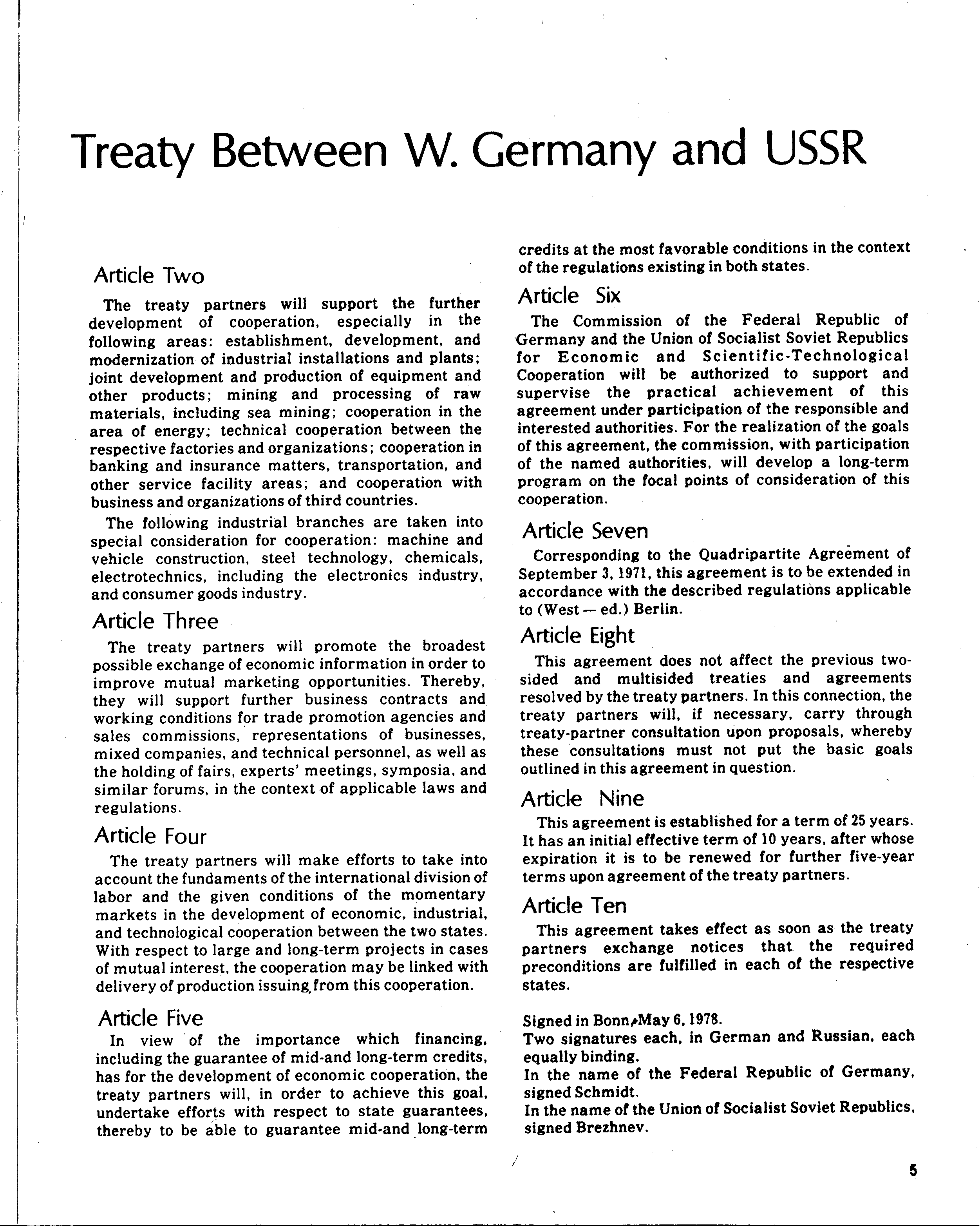 Treaty Between W. Germany and USSR

Article Two

The treaty partners will support the further development of cooperation, especially in the following areas: establishment, development, and modernization of industrial installations and plants; joint development and production of equipment and other products; mining and processing of raw materials, including sea mining; cooperation in the area of energy; technical cooperation between the respective factories and organizations; cooperation in banking and insurance matters, transportation, and other service facility areas; and cooperation with business and organizations of third countries.

The following industrial branches are taken into special consideration for cooperation: machine and vehicle construction, steel technology, chemicals, electrotechnics, including the electronics industry, and consumer goods industry.

Article Three

The treaty partners will promote the broadest possible exchange of economic information in order to improve mutual marketing opportunities. Thereby, they will support further business contracts and working conditions for trade promotion agencies and sales commissions, representations of businesses, mixed companies, and technical personnel, as well as the holding of fairs, experts' meetings, symposia, and similar forums, in the context of applicable laws and regulations.

Article Four

The treaty partners will make efforts to take into account the fundaments of the international division of labor and the given conditions of the momentary markets in the development of economic, industrial, and technological cooperation between the two states. With respect to large and long-term projects in cases of mutual interest, the cooperation may be linked with delivery of production issuing from this cooperation.

Article Five

In view of the importance which financing, including the guarantee of mid-and long-term credits, has for the development of economic cooperation, the treaty partners will, in order to achieve this goal, undertake efforts with respect to state guarantees, thereby to be able to guarantee mid-and long-term credits at the most favorable conditions in the context of the regulations existing in both states.

Article Six

The Commission of the Federal Republic of Germany and the Union of Socialist Soviet Republics for Economic and Scientific-Technological Cooperation will be authorized to support and supervise the practical achievement of this agreement under participation of the responsible and interested authorities. For the realization of the goals of this agreement, the commission, with participation of the named authorities, will develop a long-term program on the focal points of consideration of this cooperation.

Article Seven

Corresponding to the Quadripartite Agreement of September 3, 1971, this agreement is to be extended in accordance with the described regulations applicable to (West — ed.) Berlin.

Article Eight

This agreement does not affect the previous two-sided and multisided treaties and agreements resolved by the treaty partners. In this connection, the treaty partners will, if necessary, carry through treaty-partner consultation upon proposals, whereby these consultations must not put the basic goals outlined in this agreement in question.

Article Nine

This agreement is established for a term of 25 years. It has an initial effective term of 10 years, after whose expiration it is to be renewed for further five-year terms upon agreement of the treaty partners.

Article Ten

This agreement takes effect as soon as the treaty partners exchange notices that the required preconditions are fulfilled in each of the respective states.

Signed in Bonn, May 6, 1978.
Two signatures each, in German and Russian, each equally binding.
In the name of the Federal Republic of Germany, signed Schmidt.
In the name of the Union of Socialist Soviet Republics, signed Brezhnev.

5